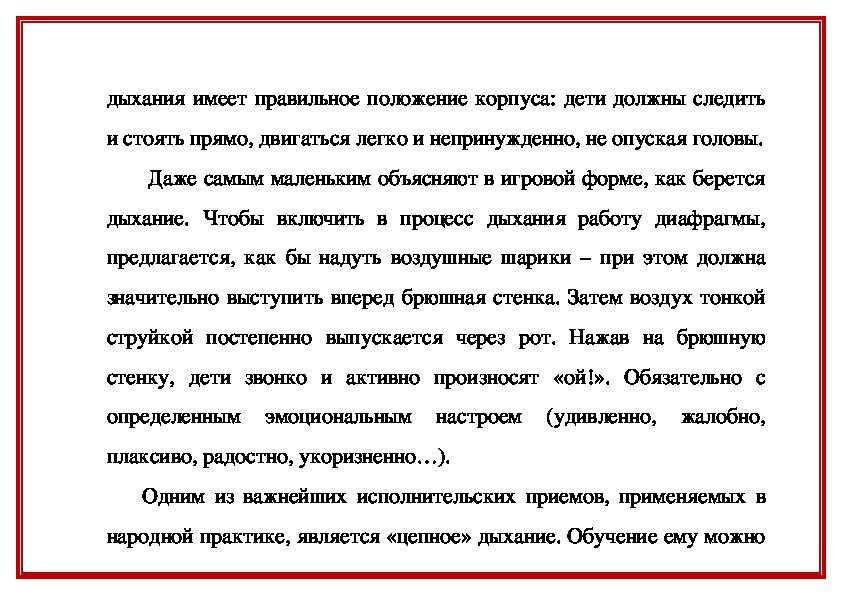 дыхания имеет правильное положение корпуса: дети должны следить и стоять прямо, двигаться легко и непринужденно, не опуская головы.

Даже самым маленьким объясняют в игровой форме, как берется дыхание. Чтобы включить в процесс дыхания работу диафрагмы, предлагается, как бы надуть воздушные шарики – при этом должна значительно выступить вперед брюшная стенка. Затем воздух тонкой струйкой постепенно выпускается через рот. Нажав на брюшную стенку, дети звонко и активно произносят «ой!». Обязательно с определенным эмоциональным настроем (удивленно, жалобно, плаксиво, радостно, укоризненно…).

Одним из важнейших исполнительских приемов, применяемых в народной практике, является «цепное» дыхание. Обучение ему можно